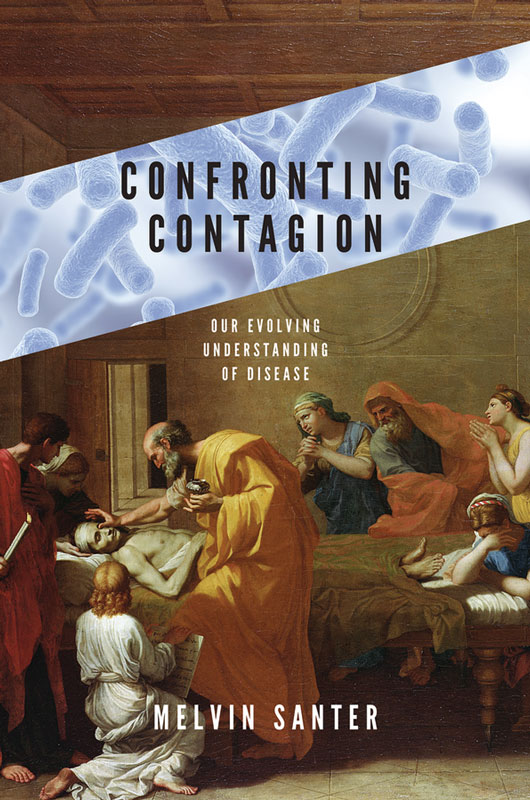 CONFRONTING CONTAGION

OUR EVOLVING UNDERSTANDING OF DISEASE

MELVIN SANTER